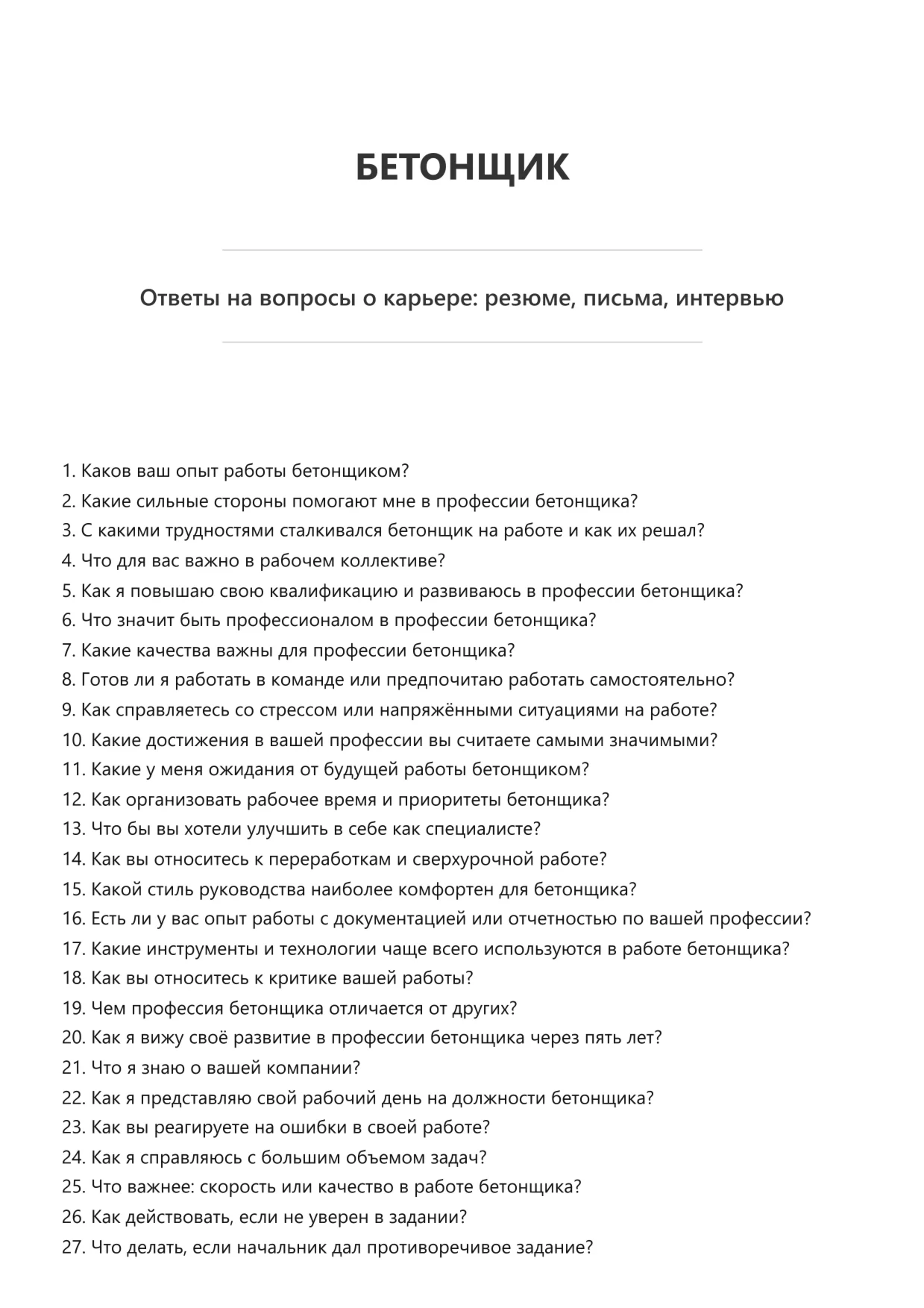 БЕТОНЩИК

Ответы на вопросы о карьере: резюме, письма, интервью

1. Каков ваш опыт работы бетонщиком?
2. Какие сильные стороны помогают мне в профессии бетонщика?
3. С какими трудностями сталкивался бетонщик на работе и как их решал?
4. Что для вас важно в рабочем коллективе?
5. Как я повышаю свою квалификацию и развиваюсь в профессии бетонщика?
6. Что значит быть профессионалом в профессии бетонщика?
7. Какие качества важны для профессии бетонщика?
8. Готов ли я работать в команде или предпочитаю работать самостоятельно?
9. Как справляетесь со стрессом или напряжёнными ситуациями на работе?
10. Какие достижения в вашей профессии вы считаете самыми значимыми?
11. Какие у меня ожидания от будущей работы бетонщиком?
12. Как организовать рабочее время и приоритеты бетонщика?
13. Что бы вы хотели улучшить в себе как специалисте?
14. Как вы относитесь к переработкам и сверхурочной работе?
15. Какой стиль руководства наиболее комфортен для бетонщика?
16. Есть ли у вас опыт работы с документацией или отчетностью по вашей профессии?
17. Какие инструменты и технологии чаще всего используются в работе бетонщика?
18. Как вы относитесь к критике вашей работы?
19. Чем профессия бетонщика отличается от других?
20. Как я вижу своё развитие в профессии бетонщика через пять лет?
21. Что я знаю о вашей компании?
22. Как я представляю свой рабочий день на должности бетонщика?
23. Как вы реагируете на ошибки в своей работе?
24. Как я справляюсь с большим объемом задач?
25. Что важнее: скорость или качество в работе бетонщика?
26. Как действовать, если не уверен в задании?
27. Что делать, если начальник дал противоречивое задание?